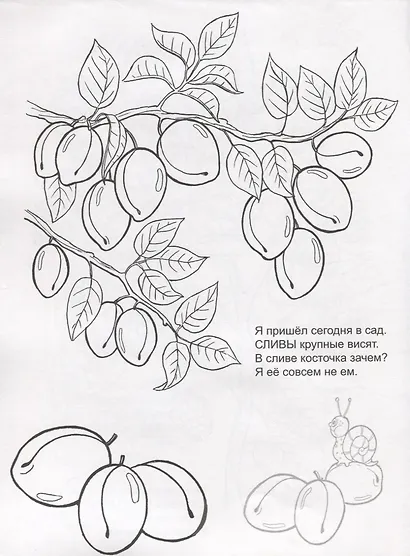 Я пришёл сегодня в сад.
СЛИВЫ крупные висят.
В сливе косточка зачем?
Я её совсем не ем.